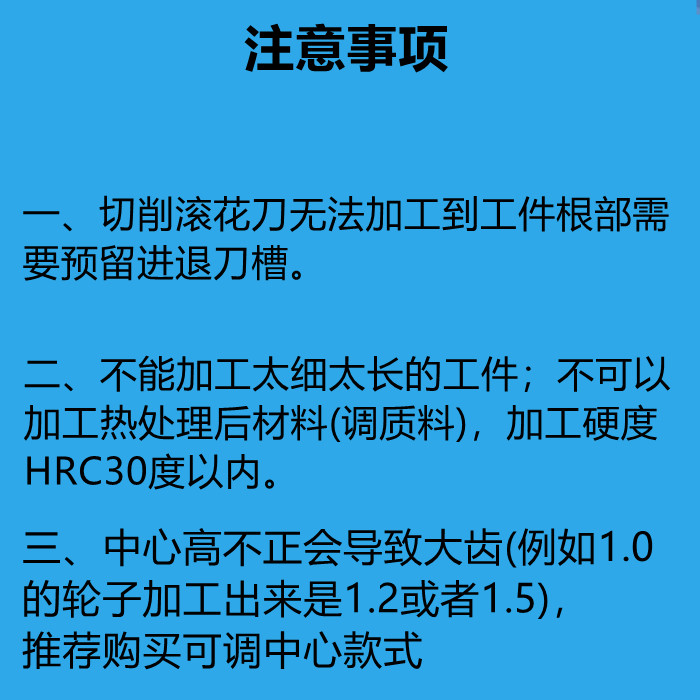 注意事项

一、切削滚花刀无法加工到工件根部需要预留进退刀槽。

二、不能加工太细太长的工件；不可以加工热处理后材料(调质料)，加工硬度HRC30度以内。

三、中心高不正会导致大齿(例如1.0的轮子加工出来是1.2或者1.5)，推荐购买可调中心款式